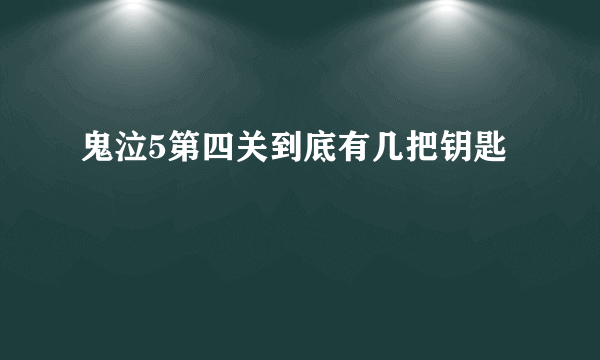 鬼泣5第四关到底有几把钥匙